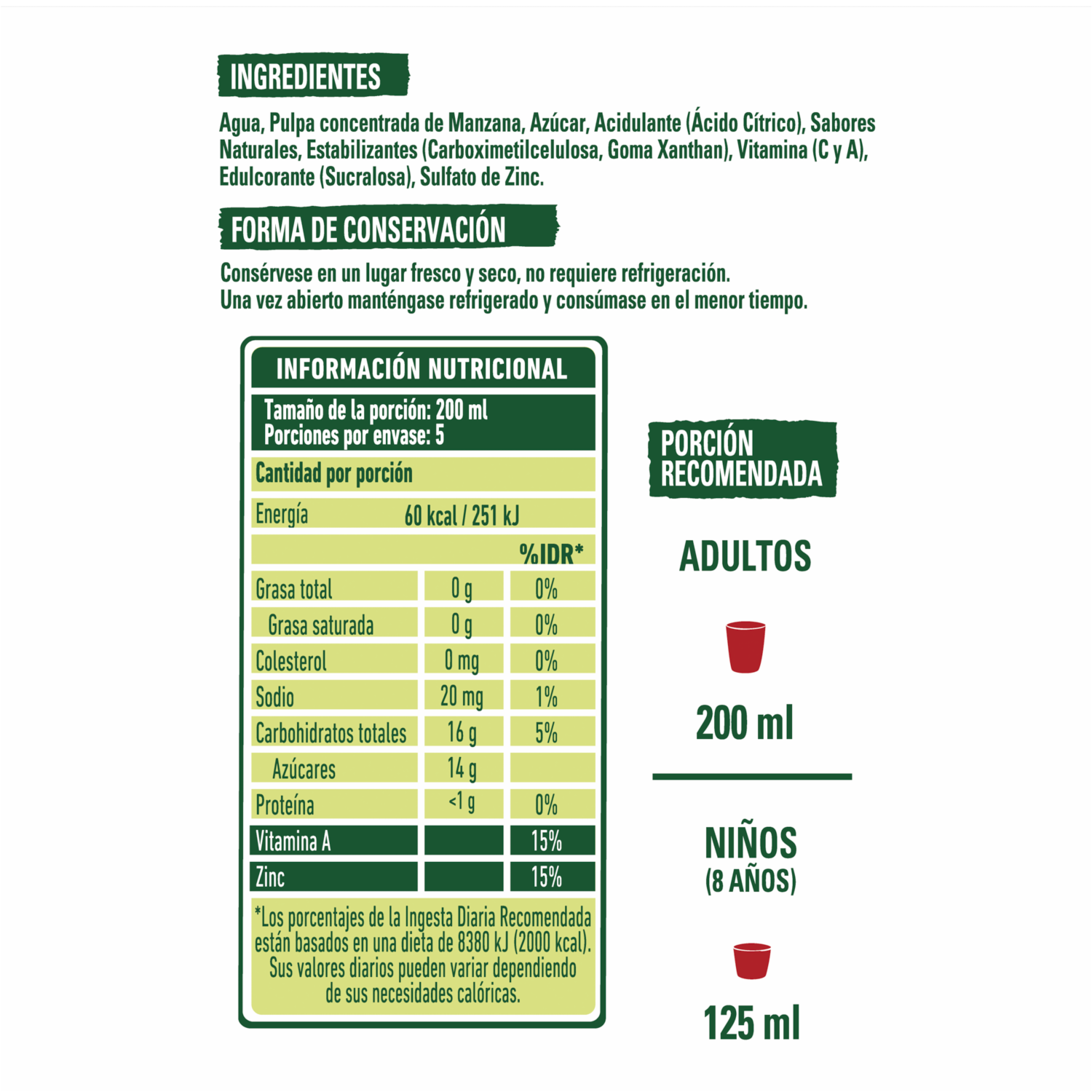 INGREDIENTES

Agua, Pulpa concentrada de Manzana, Azúcar, Acidulante (Ácido Cítrico), Sabores Naturales, Estabilizantes (Carboximetilcelulosa, Goma Xanthan), Vitamina (C y A), Edulcorante (Sucralosa), Sulfato de Zinc.

FORMA DE CONSERVACIÓN

Consérvese en un lugar fresco y seco, no requiere refrigeración.
Una vez abierto manténgase refrigerado y consúmase en el menor tiempo.

INFORMACIÓN NUTRICIONAL

Tamaño de la porción: 200 ml
Porciones por envase: 5

Cantidad por porción

Energía 60 kcal / 251 kJ

| | | %IDR* |
|---|---|---|
| Grasa total | 0 g | 0% |
| Grasa saturada | 0 g | 0% |
| Colesterol | 0 mg | 0% |
| Sodio | 20 mg | 1% |
| Carbohidratos totales | 16 g | 5% |
| Azúcares | 14 g | |
| Proteína | <1 g | 0% |
| Vitamina A | | 15% |
| Zinc | | 15% |

*Los porcentajes de la Ingesta Diaria Recomendada están basados en una dieta de 8380 kJ (2000 kcal). Sus valores diarios pueden variar dependiendo de sus necesidades calóricas.

PORCIÓN
RECOMENDADA

ADULTOS

200 ml

NIÑOS
(8 AÑOS)

125 ml